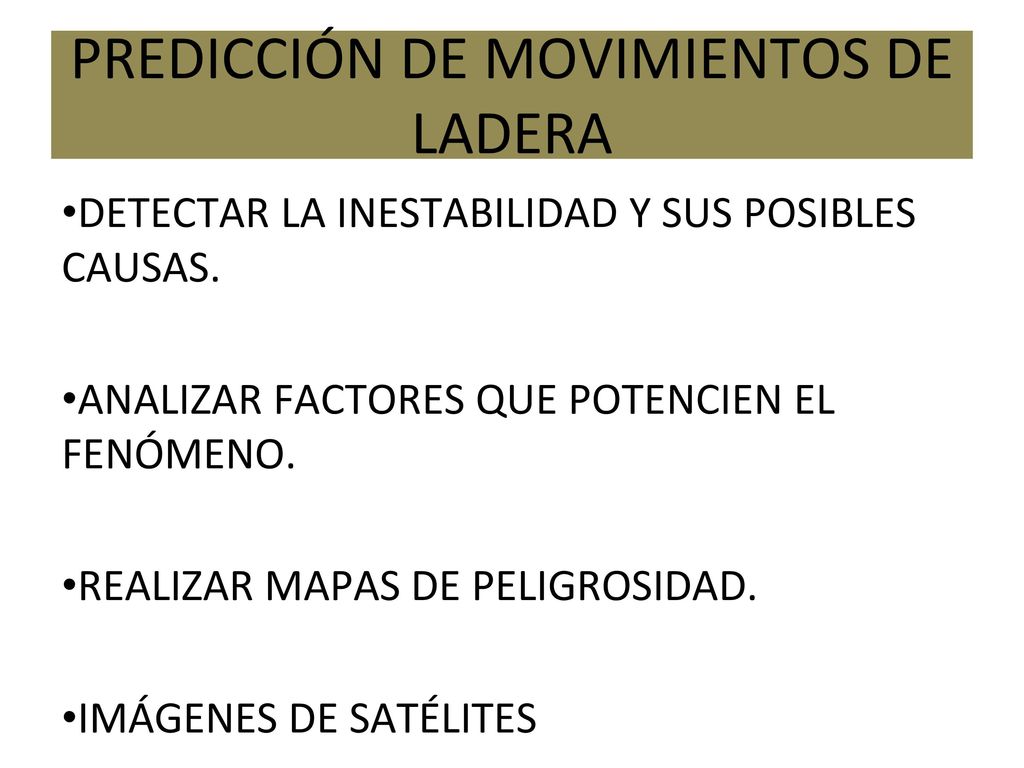 PREDICCIÓN DE MOVIMIENTOS DE LADERA

•DETECTAR LA INESTABILIDAD Y SUS POSIBLES CAUSAS.

•ANALIZAR FACTORES QUE POTENCIEN EL FENÓMENO.

•REALIZAR MAPAS DE PELIGROSIDAD.

•IMÁGENES DE SATÉLITES